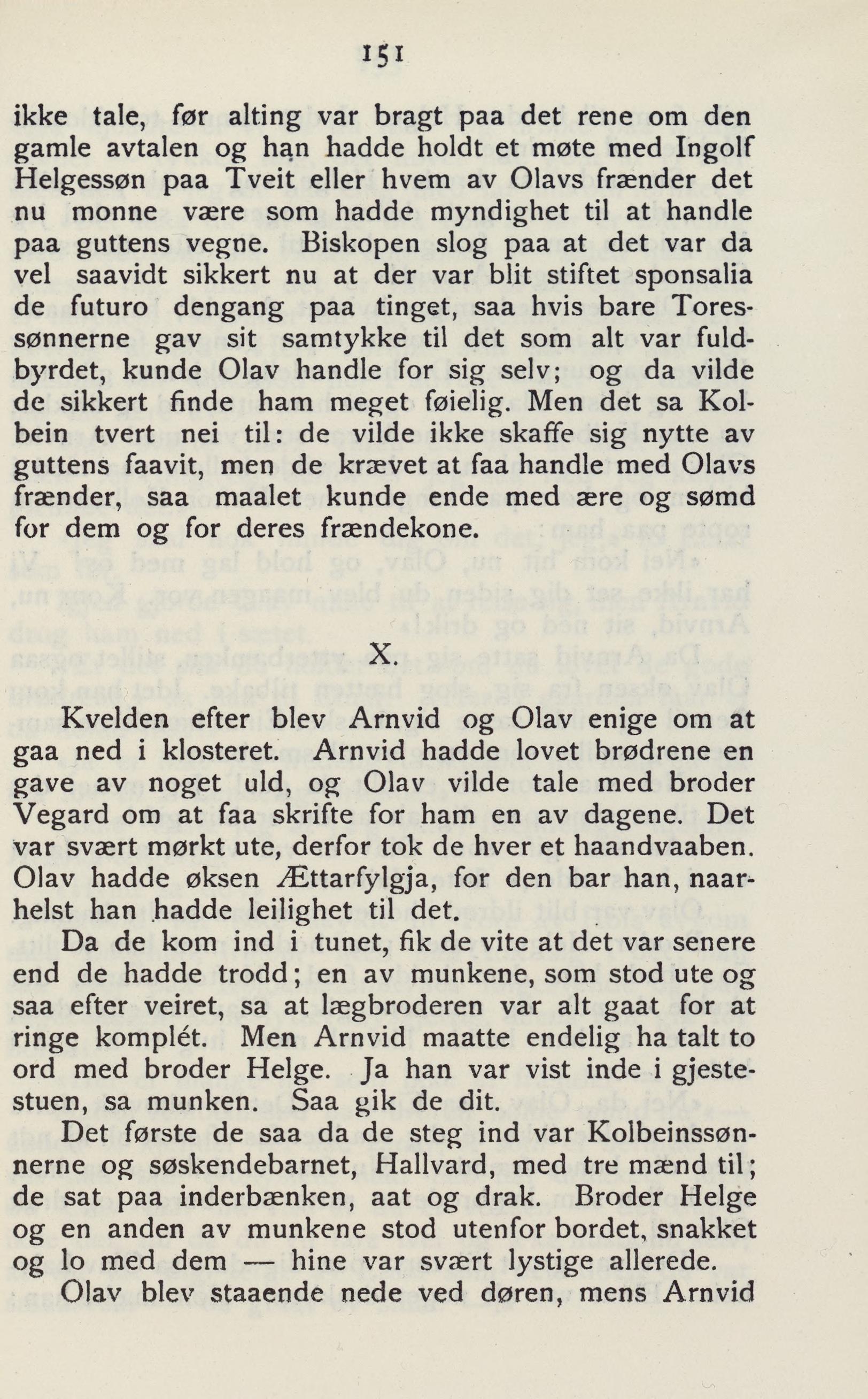 151

ikke tale, før alting var bragt paa det rene om den gamle avtalen og han hadde holdt et møte med Ingolf Helgessøn paa Tveit eller hvem av Olavs frænder det nu monne være som hadde myndighet til at handle paa guttens vegne. Biskopen slog paa at det var da vel saavidt sikkert nu at der var blit stiftet sponsalia de futuro dengang paa tinget, saa hvis bare Toressønnerne gav sit samtykke til det som alt var fuldbyrdet, kunde Olav handle for sig selv; og da vilde de sikkert finde ham meget føielig. Men det sa Kolbein tvert nei til: de vilde ikke skaffe sig nytte av guttens faavit, men de krævet at faa handle med Olavs frænder, saa maalet kunde ende med ære og sømd for dem og for deres frændekone.

X.

Kvelden efter blev Arnvid og Olav enige om at gaa ned i klosteret. Arnvid hadde lovet brødrene en gave av noget uld, og Olav vilde tale med broder Vegard om at faa skrifte for ham en av dagene. Det var svært mørkt ute, derfor tok de hver et haandvaaben. Olav hadde øksen Ættarfylgja, for den bar han, naarhelst han hadde leilighet til det.

Da de kom ind i tunet, fik de vite at det var senere end de hadde trodd; en av munkene, som stod ute og saa efter veiret, sa at lægbroderen var alt gaat for at ringe komplét. Men Arnvid maatte endelig ha talt to ord med broder Helge. Ja han var vist inde i gjestestuen, sa munken. Saa gik de dit.

Det første de saa da de steg ind var Kolbeinssønnerne og søskendebarnet, Hallvard, med tre mænd til; de sat paa inderbænken, aat og drak. Broder Helge og en anden av munkene stod utenfor bordet, snakket og lo med dem — hine var svært lystige allerede.

Olav blev staaende nede ved døren, mens Arnvid